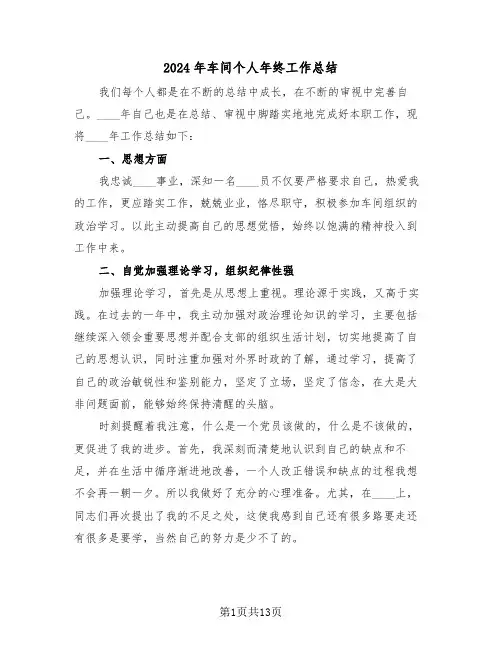 2024年车间个人年终工作总结

我们每个人都是在不断的总结中成长，在不断的审视中完善自己。____年自己也是在总结、审视中脚踏实地地完成好本职工作，现将____年工作总结如下：

一、思想方面

我忠诚____事业，深知一名____员不仅要严格要求自己，热爱我的工作，更应踏实工作，兢兢业业，恪尽职守，积极参加车间组织的政治学习。以此主动提高自己的思想觉悟，始终以饱满的精神投入到工作中来。

二、自觉加强理论学习，组织纪律性强

加强理论学习，首先是从思想上重视。理论源于实践，又高于实践。在过去的一年中，我主动加强对政治理论知识的学习，主要包括继续深入领会重要思想并配合支部的组织生活计划，切实地提高了自己的思想认识，同时注重加强对外界时政的了解，通过学习，提高了自己的政治敏锐性和鉴别能力，坚定了立场，坚定了信念，在大是大非问题面前，能够始终保持清醒的头脑。

时刻提醒着我注意，什么是一个党员该做的，什么是不该做的，更促进了我的进步。首先，我深刻而清楚地认识到自己的缺点和不足，并在生活中循序渐进地改善，一个人改正错误和缺点的过程我想不会再一朝一夕。所以我做好了充分的心理准备。尤其，在____上，同志们再次提出了我的不足之处，这使我感到自己还有很多路要走还有很多是要学，当然自己的努力是少不了的。

第1页共13页